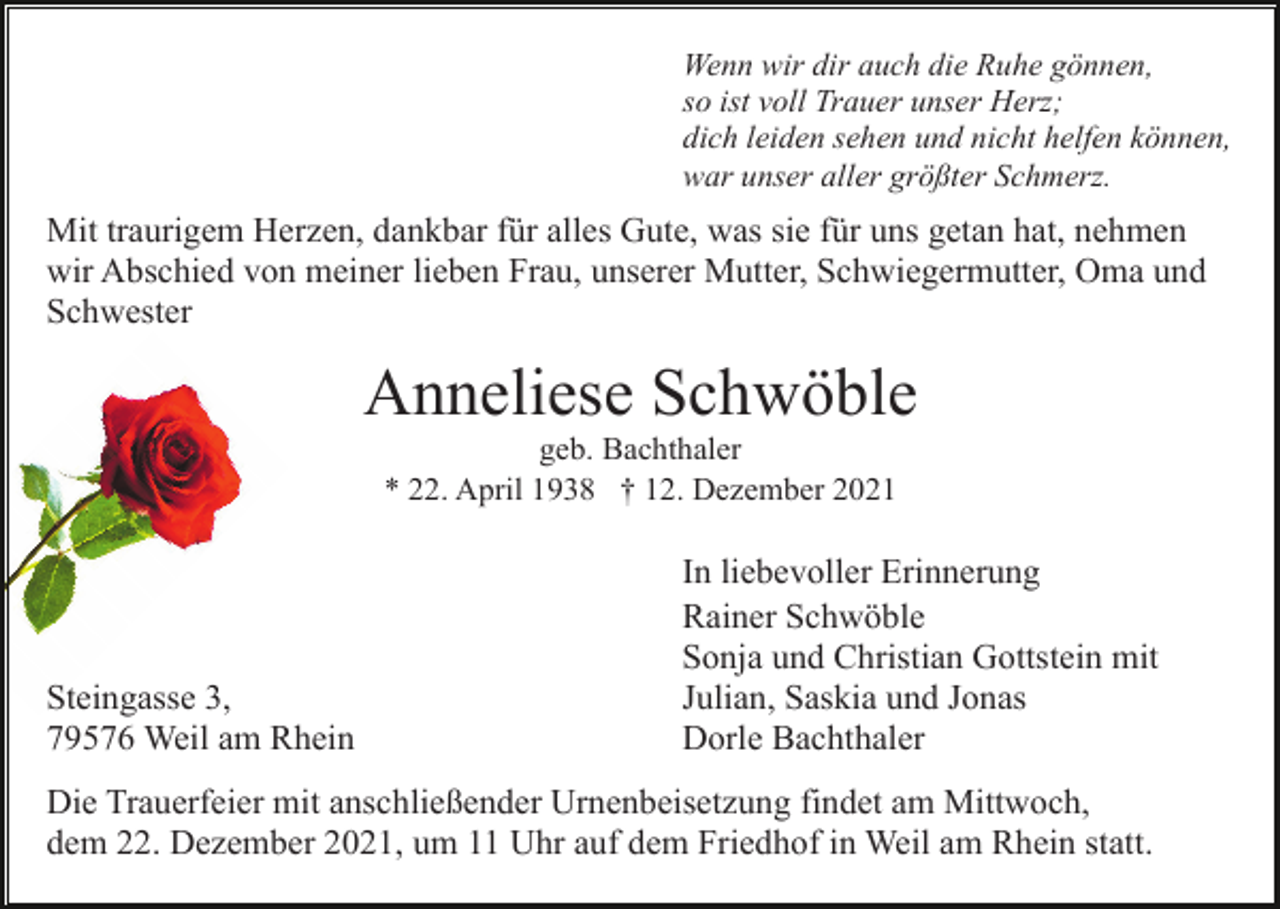 Wenn wir dir auch die Ruhe gönnen,
so ist voll Trauer unser Herz;
dich leiden sehen und nicht helfen können,
war unser aller größter Schmerz.

Mit traurigem Herzen, dankbar für alles Gute, was sie für uns getan hat, nehmen wir Abschied von meiner lieben Frau, unserer Mutter, Schwiegermutter, Oma und Schwester

Anneliese Schwöble
geb. Bachthaler
* 22. April 1938 † 12. Dezember 2021

In liebevoller Erinnerung
Rainer Schwöble
Sonja und Christian Gottstein mit
Julian, Saskia und Jonas
Dorle Bachthaler

Steingasse 3,
79576 Weil am Rhein

Die Trauerfeier mit anschließender Urnenbeisetzung findet am Mittwoch, dem 22. Dezember 2021, um 11 Uhr auf dem Friedhof in Weil am Rhein statt.